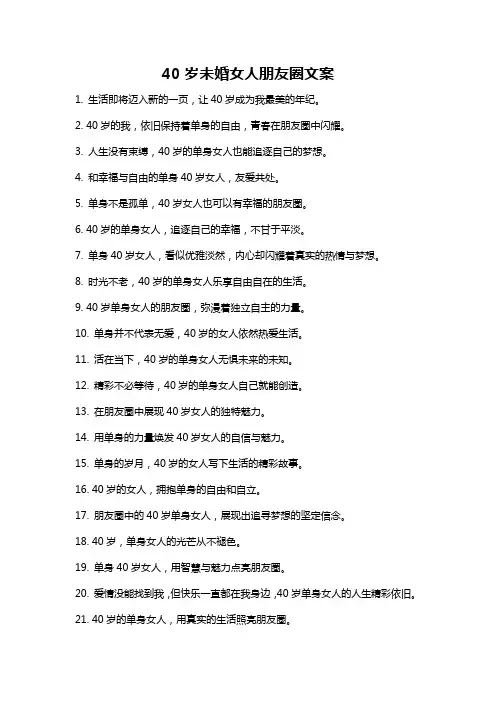 40 岁未婚女人朋友圈文案

1. 生活即将迈入新的一页，让 40 岁成为我最美的年纪。

2. 40 岁的我，依旧保持着单身的自由，青春在朋友圈中闪耀。

3. 人生没有束缚，40 岁的单身女人也能追逐自己的梦想。

4. 和幸福与自由的单身 40 岁女人，友爱共处。

5. 单身不是孤单，40 岁女人也可以有幸福的朋友圈。

6. 40 岁的单身女人，追逐自己的幸福，不甘于平淡。

7. 单身 40 岁女人，看似优雅淡然，内心却闪耀着真实的热情与梦想。

8. 时光不老，40 岁的单身女人乐享自由自在的生活。

9. 40 岁单身女人的朋友圈，弥漫着独立自主的力量。

10. 单身并不代表无爱，40 岁的女人依然热爱生活。

11. 活在当下，40 岁的单身女人无惧未来的未知。

12. 精彩不必等待，40 岁的单身女人自己就能创造。

13. 在朋友圈中展现 40 岁女人的独特魅力。

14. 用单身的力量焕发 40 岁女人的自信与魅力。

15. 单身的岁月，40 岁的女人写下生活的精彩故事。

16. 40 岁的女人，拥抱单身的自由和自立。

17. 朋友圈中的 40 岁单身女人，展现出追寻梦想的坚定信念。

18. 40 岁，单身女人的光芒从不褪色。

19. 单身 40 岁女人，用智慧与魅力点亮朋友圈。

20. 爱情没能找到我，但快乐一直都在我身边，40 岁单身女人的人生精彩依旧。

21. 40 岁的单身女人，用真实的生活照亮朋友圈。